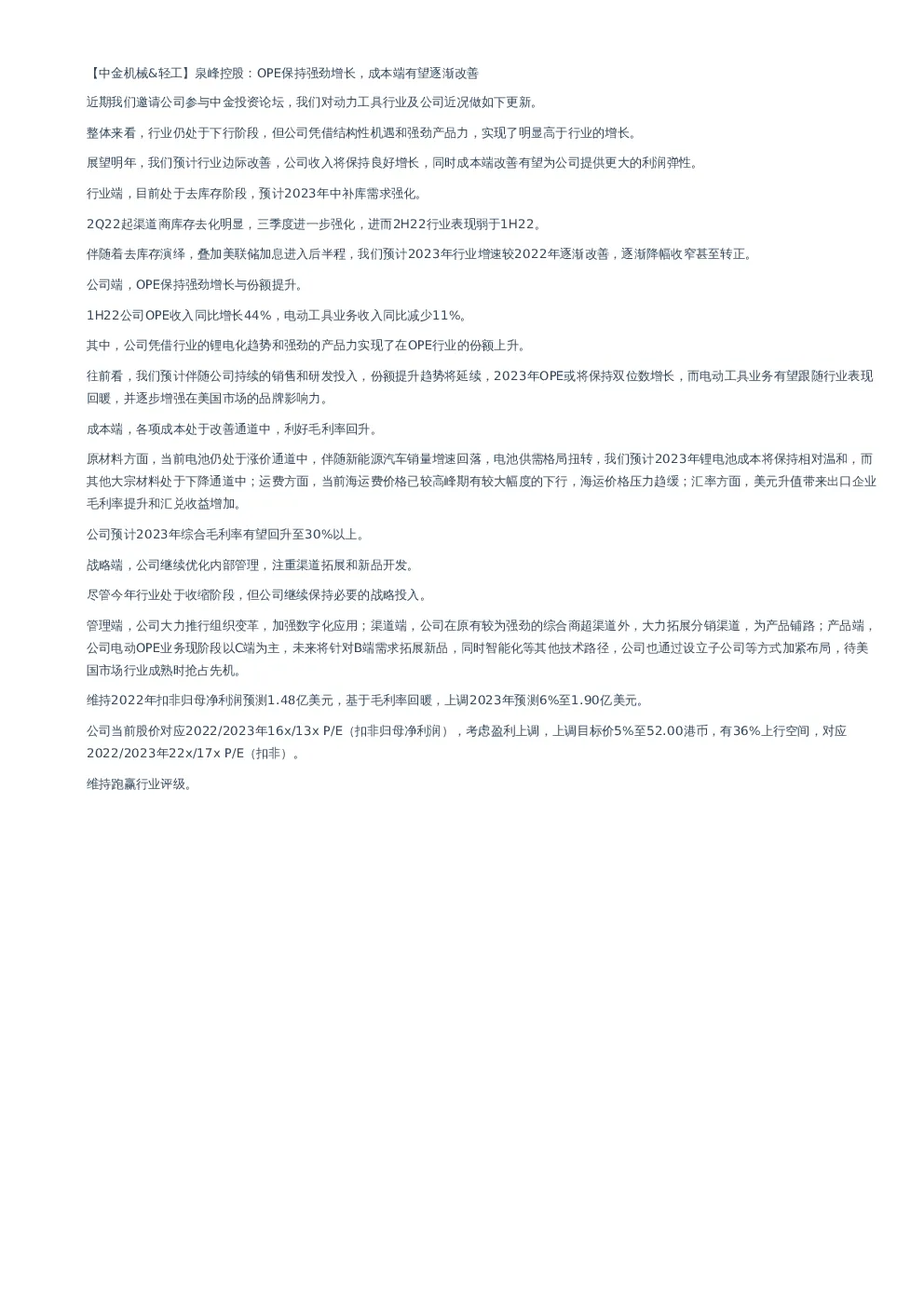 【中金机械&轻工】泉峰控股：OPE保持强劲增长，成本端有望逐渐改善

近期我们邀请公司参与中金投资论坛，我们对动力工具行业及公司近况做如下更新。

整体来看，行业仍处于下行阶段，但公司凭借结构性机遇和强劲产品力，实现了明显高于行业的增长。

展望明年，我们预计行业边际改善，公司收入将保持良好增长，同时成本端改善有望为公司提供更大的利润弹性。

行业端，目前处于去库存阶段，预计2023年中补库需求强化。

2Q22起渠道商库存去化明显，三季度进一步强化，进而2H22行业表现弱于1H22。

伴随着去库存演绎，叠加美联储加息进入后半程，我们预计2023年行业增速较2022年逐渐改善，逐渐降幅收窄甚至转正。

公司端，OPE保持强劲增长与份额提升。

1H22公司OPE收入同比增长44%，电动工具业务收入同比减少11%。

其中，公司凭借行业的锂电化趋势和强劲的产品力实现了在OPE行业的份额上升。

往前看，我们预计伴随公司持续的销售和研发投入，份额提升趋势将延续，2023年OPE或将保持双位数增长，而电动工具业务有望跟随行业表现回暖，并逐步增强在美国市场的品牌影响力。

成本端，各项成本处于改善通道中，利好毛利率回升。

原材料方面，当前电池仍处于涨价通道中，伴随新能源汽车销量增速回落，电池供需格局扭转，我们预计2023年锂电池成本将保持相对温和，而其他大宗材料处于下降通道中；运费方面，当前海运费价格已较高峰期有较大幅度的下行，海运价格压力趋缓；汇率方面，美元升值带来出口企业毛利率提升和汇兑收益增加。

公司预计2023年综合毛利率有望回升至30%以上。

战略端，公司继续优化内部管理，注重渠道拓展和新品开发。

尽管今年行业处于收缩阶段，但公司继续保持必要的战略投入。

管理端，公司大力推行组织变革，加强数字化应用；渠道端，公司在原有较为强劲的综合商超渠道外，大力拓展分销渠道，为产品铺路；产品端，公司电动OPE业务现阶段以C端为主，未来将针对B端需求拓展新品，同时智能化等其他技术路径，公司也通过设立子公司等方式加紧布局，待美国市场行业成熟时抢占先机。

维持2022年扣非归母净利润预测1.48亿美元，基于毛利率回暖，上调2023年预测6%至1.90亿美元。

公司当前股价对应2022/2023年16x/13x P/E（扣非归母净利润），考虑盈利上调，上调目标价5%至52.00港币，有36%上行空间，对应2022/2023年22x/17x P/E（扣非）。

维持跑赢行业评级。